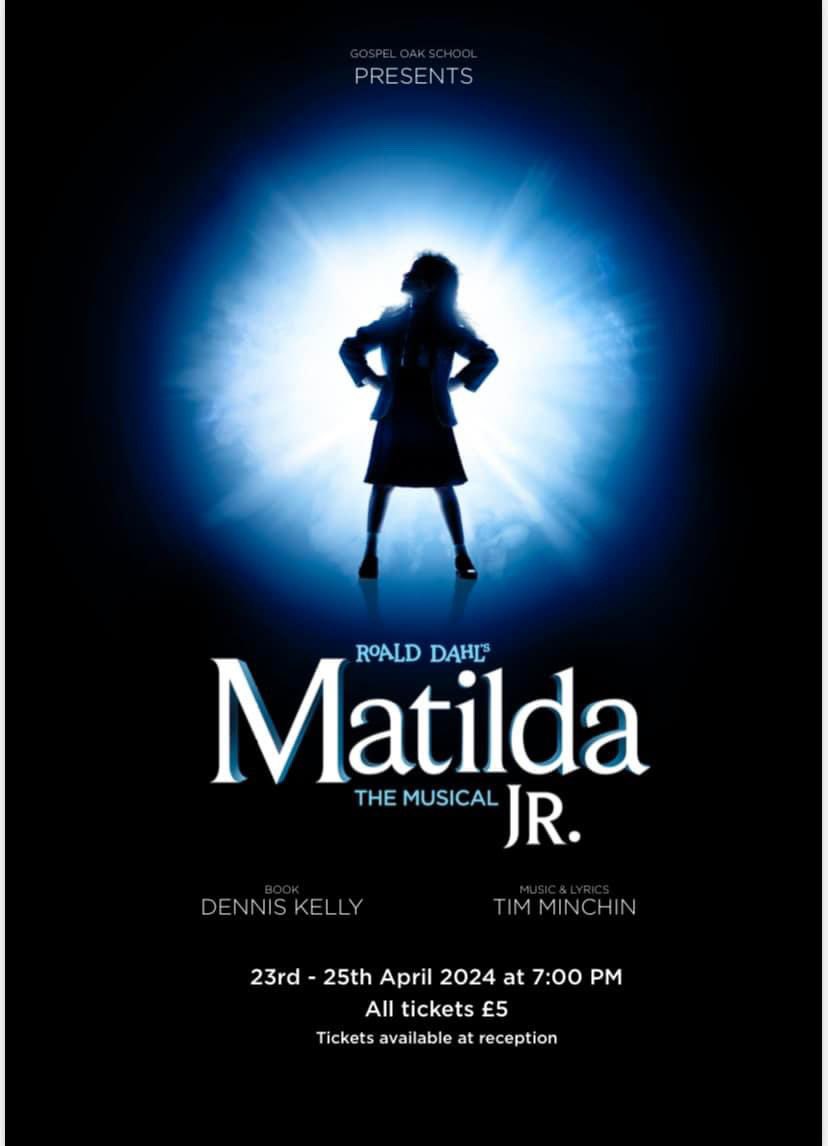 GOSPEL OAK SCHOOL
PRESENTS

ROALD DAHL'S
Matilda
THE MUSICAL JR.

BOOK
DENNIS KELLY

MUSIC & LYRICS
TIM MINCHIN

23rd - 25th April 2024 at 7:00 PM
All tickets £5
Tickets available at reception